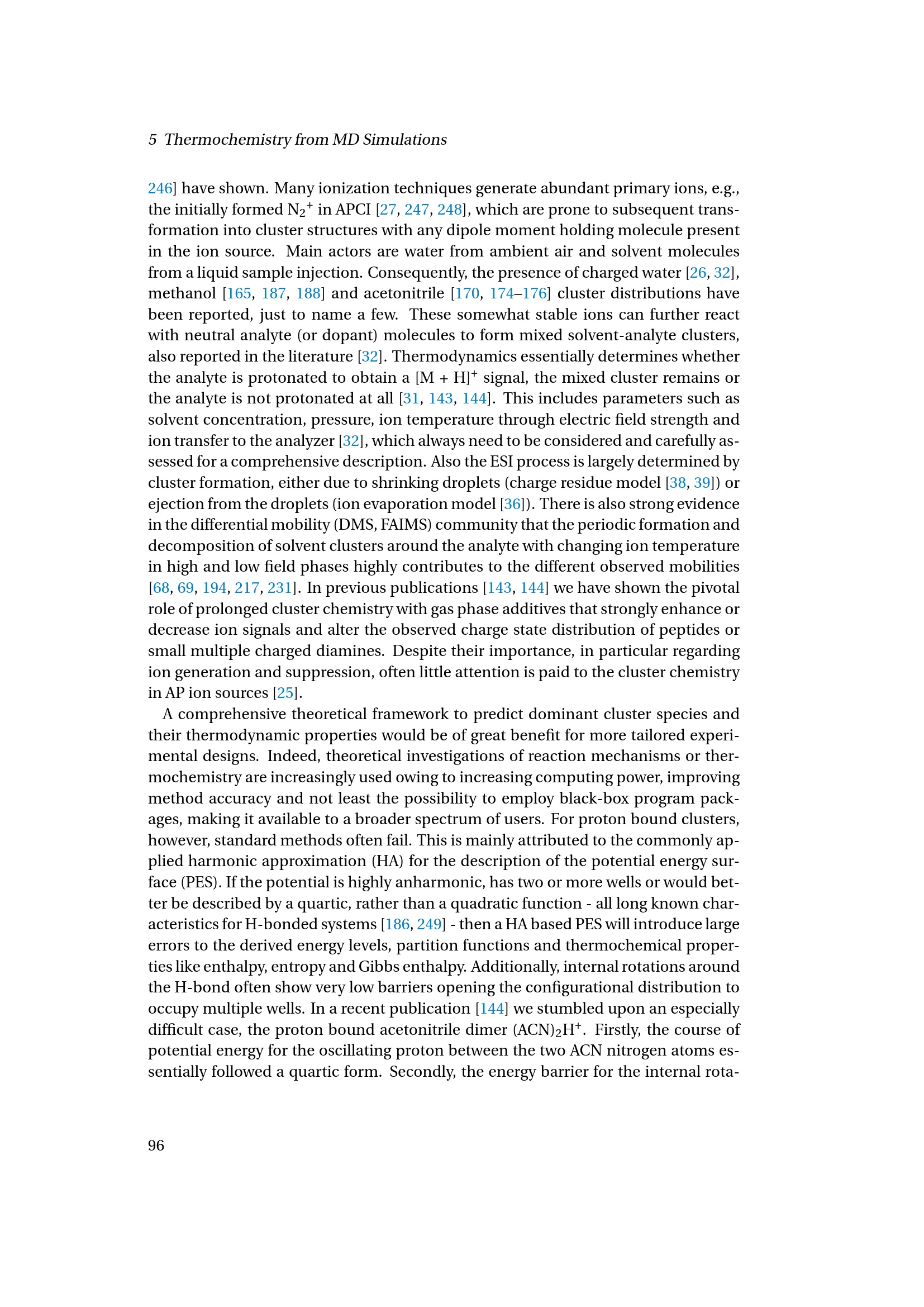 5 Thermochemistry from MD Simulations

246] have shown. Many ionization techniques generate abundant primary ions, e.g., the initially formed $N_2^+$ in APCI [27, 247, 248], which are prone to subsequent transformation into cluster structures with any dipole moment holding molecule present in the ion source. Main actors are water from ambient air and solvent molecules from a liquid sample injection. Consequently, the presence of charged water [26, 32], methanol [165, 187, 188] and acetonitrile [170, 174–176] cluster distributions have been reported, just to name a few. These somewhat stable ions can further react with neutral analyte (or dopant) molecules to form mixed solvent-analyte clusters, also reported in the literature [32]. Thermodynamics essentially determines whether the analyte is protonated to obtain a $[M + H]^+$ signal, the mixed cluster remains or the analyte is not protonated at all [31, 143, 144]. This includes parameters such as solvent concentration, pressure, ion temperature through electric field strength and ion transfer to the analyzer [32], which always need to be considered and carefully assessed for a comprehensive description. Also the ESI process is largely determined by cluster formation, either due to shrinking droplets (charge residue model [38, 39]) or ejection from the droplets (ion evaporation model [36]). There is also strong evidence in the differential mobility (DMS, FAIMS) community that the periodic formation and decomposition of solvent clusters around the analyte with changing ion temperature in high and low field phases highly contributes to the different observed mobilities [68, 69, 194, 217, 231]. In previous publications [143, 144] we have shown the pivotal role of prolonged cluster chemistry with gas phase additives that strongly enhance or decrease ion signals and alter the observed charge state distribution of peptides or small multiple charged diamines. Despite their importance, in particular regarding ion generation and suppression, often little attention is paid to the cluster chemistry in AP ion sources [25].

A comprehensive theoretical framework to predict dominant cluster species and their thermodynamic properties would be of great benefit for more tailored experimental designs. Indeed, theoretical investigations of reaction mechanisms or thermochemistry are increasingly used owing to increasing computing power, improving method accuracy and not least the possibility to employ black-box program packages, making it available to a broader spectrum of users. For proton bound clusters, however, standard methods often fail. This is mainly attributed to the commonly applied harmonic approximation (HA) for the description of the potential energy surface (PES). If the potential is highly anharmonic, has two or more wells or would better be described by a quartic, rather than a quadratic function - all long known characteristics for H-bonded systems [186, 249] - then a HA based PES will introduce large errors to the derived energy levels, partition functions and thermochemical properties like enthalpy, entropy and Gibbs enthalpy. Additionally, internal rotations around the H-bond often show very low barriers opening the configurational distribution to occupy multiple wells. In a recent publication [144] we stumbled upon an especially difficult case, the proton bound acetonitrile dimer $(ACN)_2H^+$. Firstly, the course of potential energy for the oscillating proton between the two ACN nitrogen atoms essentially followed a quartic form. Secondly, the energy barrier for the internal rota-

96